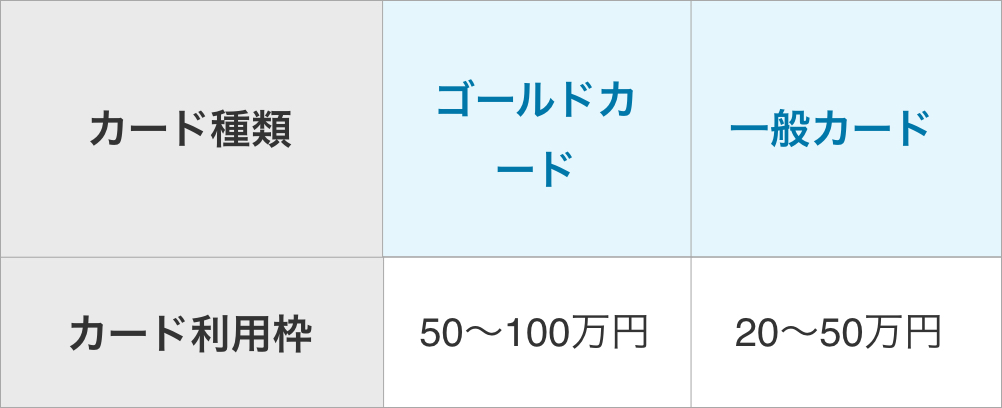 | カード種類 | ゴールドカード | 一般カード |
|---|---|---|
| カード利用枠 | 50〜100万円 | 20〜50万円 |